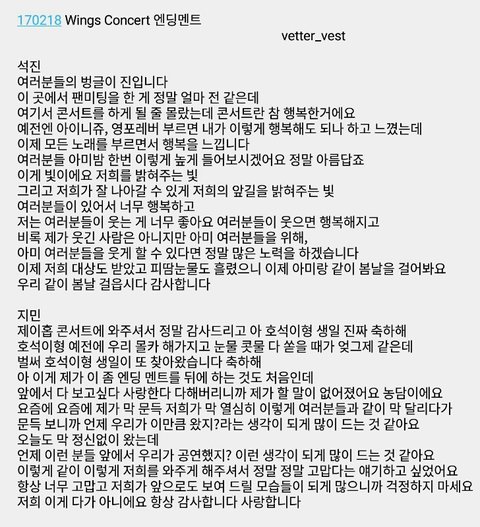 170218 Wings Concert 엔딩멘트

vetter_vest

석진
여러분들의 벙글이 진입니다
이 곳에서 팬미팅을 한 게 정말 얼마 전 같은데
여기서 콘서트를 하게 될 줄 몰랐는데 콘서트란 참 행복한거에요
예전엔 아이니쥬, 영포레버 부르면 내가 이렇게 행복해도 되나 하고 느꼈는데
이제 모든 노래를 부르면서 행복을 느낍니다
여러분들 아미밤 한번 이렇게 높게 들어보시겠어요 정말 아름답죠
이게 빛이에요 저희를 밝혀주는 빛
그리고 저희가 잘 나아갈 수 있게 저희의 앞길을 밝혀주는 빛
여러분들이 있어서 너무 행복하고
저는 여러분들이 웃는 게 너무 좋아요 여러분들이 웃으면 행복해지고
비록 제가 웃긴 사람은 아니지만 아미 여러분들을 위해,
아미 여러분들을 웃게 할 수 있다면 정말 많은 노력을 하겠습니다
이제 저희 대상도 받았고 피땀눈물도 흘렸으니 이제 아미랑 같이 봄날을 걸어봐요
우리 같이 봄날 걸읍시다 감사합니다

지민
제이홉 콘서트에 와주셔서 정말 감사드리고 아 호석이형 생일 진짜 축하해
호석이형 예전에 우리 몰카 해가지고 눈물 콧물 다 쏟을 때가 엊그제 같은데
벌써 호석이형 생일이 또 찾아왔습니다 축하해
아 이게 제가 이 좀 엔딩 멘트를 뒤에 하는 것도 처음인데
앞에서 다 보고싶다 사랑한다 다해버리니까 제가 할 말이 없어졌어요 농담이에요
요즘에 요즘에 제가 막 문득 저희가 막 열심히 이렇게 여러분들과 같이 막 달리다가
문득 보니까 언제 우리가 이만큼 왔지?라는 생각이 되게 많이 드는 것 같아요
오늘도 막 정신없이 왔는데
언제 이런 분들 앞에서 우리가 공연했지? 이런 생각이 되게 많이 드는 것 같아요
이렇게 같이 이렇게 저희를 와주게 해주셔서 정말 정말 고맙다는 얘기하고 싶었어요
항상 너무 고맙고 저희가 앞으로도 보여 드릴 모습들이 되게 많으니까 걱정하지 마세요
저희 이게 다가 아니에요 항상 감사합니다 사랑합니다